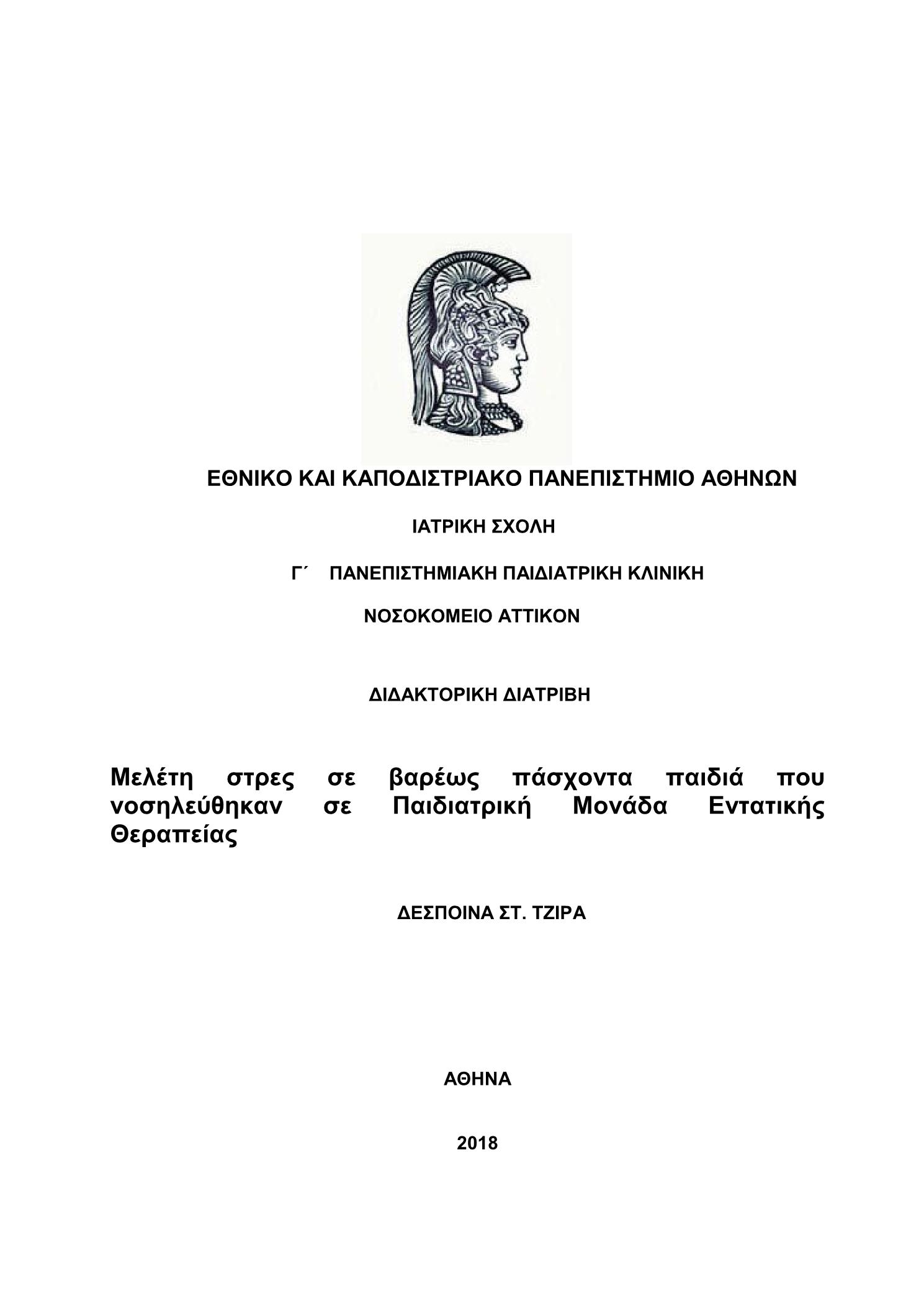 ΕΘΝΙΚΟ ΚΑΙ ΚΑΠΟΔΙΣΤΡΙΑΚΟ ΠΑΝΕΠΙΣΤΗΜΙΟ ΑΘΗΝΩΝ

ΙΑΤΡΙΚΗ ΣΧΟΛΗ

Γ΄ ΠΑΝΕΠΙΣΤΗΜΙΑΚΗ ΠΑΙΔΙΑΤΡΙΚΗ ΚΛΙΝΙΚΗ

ΝΟΣΟΚΟΜΕΙΟ ΑΤΤΙΚΟΝ

ΔΙΔΑΚΤΟΡΙΚΗ ΔΙΑΤΡΙΒΗ

Μελέτη στρες σε βαρέως πάσχοντα παιδιά που νοσηλεύθηκαν σε Παιδιατρική Μονάδα Εντατικής Θεραπείας

ΔΕΣΠΟΙΝΑ ΣΤ. ΤΖΙΡΑ

ΑΘΗΝΑ

2018